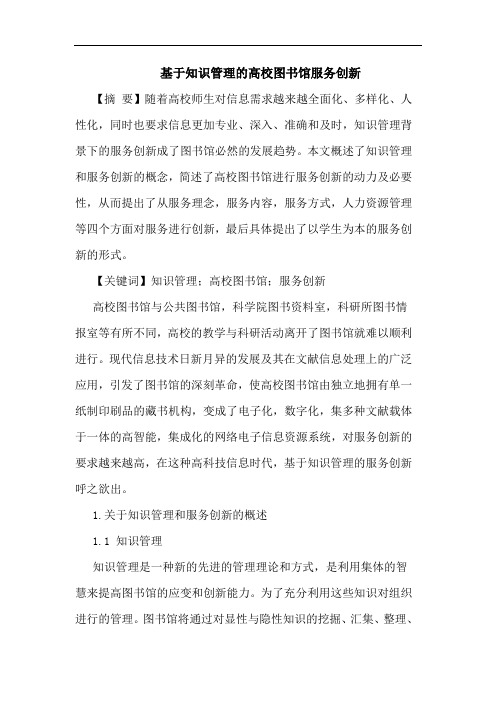 基于知识管理的高校图书馆服务创新

【摘 要】随着高校师生对信息需求越来越全面化、多样化、人性化，同时也要求信息更加专业、深入、准确和及时，知识管理背景下的服务创新成了图书馆必然的发展趋势。本文概述了知识管理和服务创新的概念，简述了高校图书馆进行服务创新的动力及必要性，从而提出了从服务理念，服务内容，服务方式，人力资源管理等四个方面对服务进行创新，最后具体提出了以学生为本的服务创新的形式。

【关键词】知识管理；高校图书馆；服务创新

高校图书馆与公共图书馆，科学院图书资料室，科研所图书情报室等有所不同，高校的教学与科研活动离开了图书馆就难以顺利进行。现代信息技术日新月异的发展及其在文献信息处理上的广泛应用，引发了图书馆的深刻革命，使高校图书馆由独立地拥有单一纸制印刷品的藏书机构，变成了电子化，数字化，集多种文献载体于一体的高智能，集成化的网络电子信息资源系统，对服务创新的要求越来越高，在这种高科技信息时代，基于知识管理的服务创新呼之欲出。

1.关于知识管理和服务创新的概述

1.1 知识管理

知识管理是一种新的先进的管理理论和方式，是利用集体的智慧来提高图书馆的应变和创新能力。为了充分利用这些知识对组织进行的管理。图书馆将通过对显性与隐性知识的挖掘、汇集、整理、